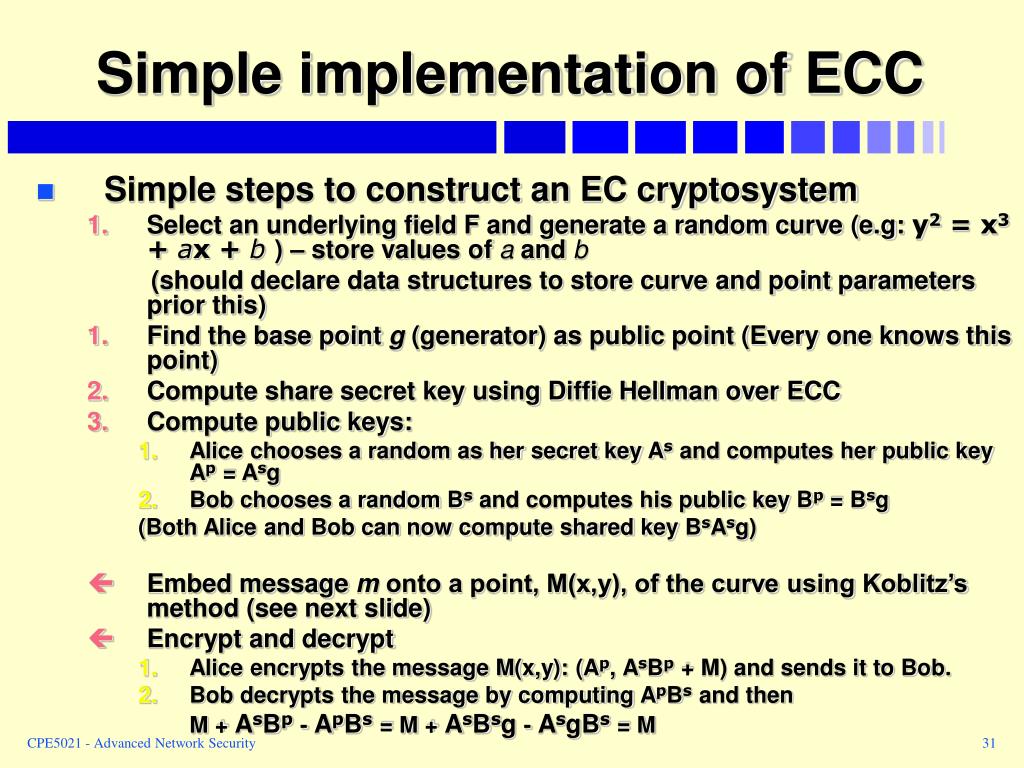 Simple implementation of ECC

Simple steps to construct an EC cryptosystem

1. Select an underlying field F and generate a random curve (e.g: $y^2 = x^3 + ax + b$ ) – store values of $a$ and $b$
(should declare data structures to store curve and point parameters prior this)

1. Find the base point $g$ (generator) as public point (Every one knows this point)

2. Compute share secret key using Diffie Hellman over ECC

3. Compute public keys:

1. Alice chooses a random as her secret key $A^s$ and computes her public key $A^p = A^s g$

2. Bob chooses a random $B^s$ and computes his public key $B^p = B^s g$

(Both Alice and Bob can now compute shared key $B^s A^s g$)

Embed message $m$ onto a point, M(x,y), of the curve using Koblitz's method (see next slide)

Encrypt and decrypt

1. Alice encrypts the message M(x,y): ($A^p$, $A^s B^p$ + M) and sends it to Bob.

2. Bob decrypts the message by computing $A^p B^s$ and then
$M + A^s B^p - A^p B^s = M + A^s B^s g - A^s g B^s = M$

CPE5021 - Advanced Network Security

31